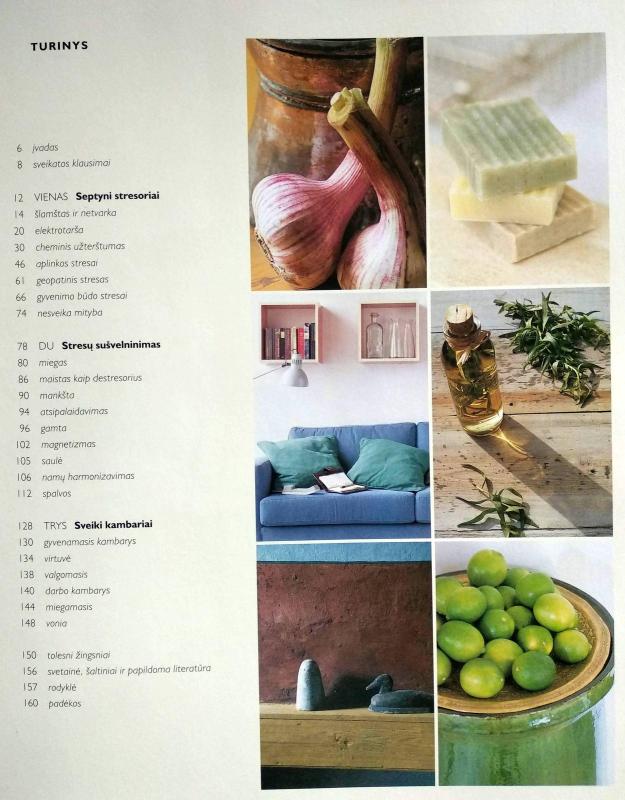 TURINYS

6 įvadas
8 sveikatos klausimai

12 VIENAS Septyni stresoriai
14 šlamštas ir netvarka
20 elektrotarša
30 cheminis užterštumas
46 aplinkos stresai
61 geopatinis stresas
66 gyvenimo būdo stresai
74 nesveika mityba

78 DU Stresų sušvelninimas
80 miegas
86 maistas kaip destresorius
90 mankšta
94 atsipalaidavimas
96 gamta
102 magnetizmas
105 saulė
106 namų harmonizavimas
112 spalvos

128 TRYS Sveiki kambariai
130 gyvenamasis kambarys
134 virtuvė
138 valgomasis
140 darbo kambarys
144 miegamasis
148 vonia

150 tolesni žingsniai
156 svetainė, šaltiniai ir papildoma literatūra
157 rodyklė
160 padėkos